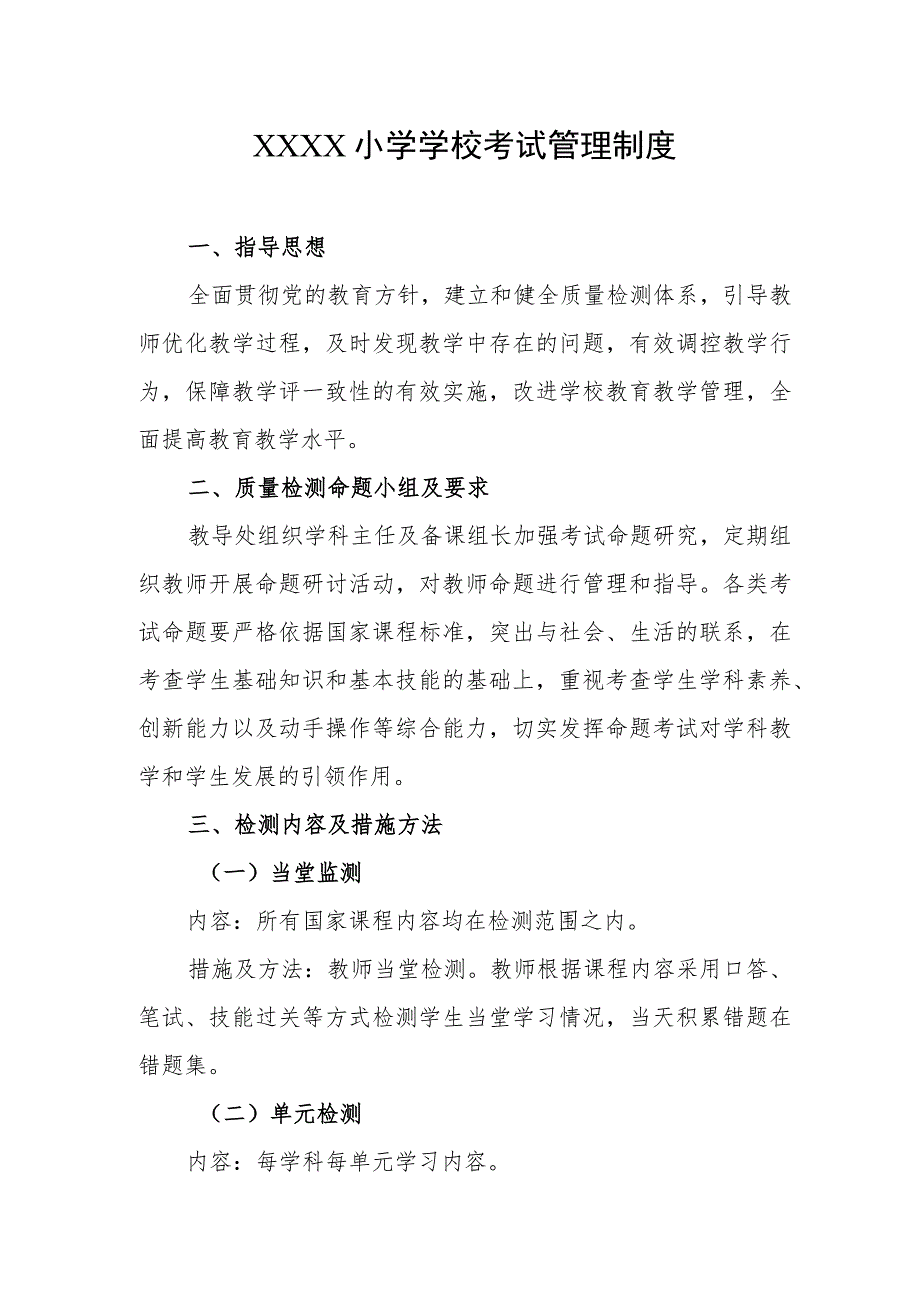 XXXX小学学校考试管理制度

一、指导思想

全面贯彻党的教育方针，建立和健全质量检测体系，引导教师优化教学过程，及时发现教学中存在的问题，有效调控教学行为，保障教学评一致性的有效实施，改进学校教育教学管理，全面提高教育教学水平。

二、质量检测命题小组及要求

教导处组织学科主任及备课组长加强考试命题研究，定期组织教师开展命题研讨活动，对教师命题进行管理和指导。各类考试命题要严格依据国家课程标准，突出与社会、生活的联系，在考查学生基础知识和基本技能的基础上，重视考查学生学科素养、创新能力以及动手操作等综合能力，切实发挥命题考试对学科教学和学生发展的引领作用。

三、检测内容及措施方法

（一）当堂监测

内容：所有国家课程内容均在检测范围之内。

措施及方法：教师当堂检测。教师根据课程内容采用口答、笔试、技能过关等方式检测学生当堂学习情况，当天积累错题在错题集。

（二）单元检测

内容：每学科每单元学习内容。